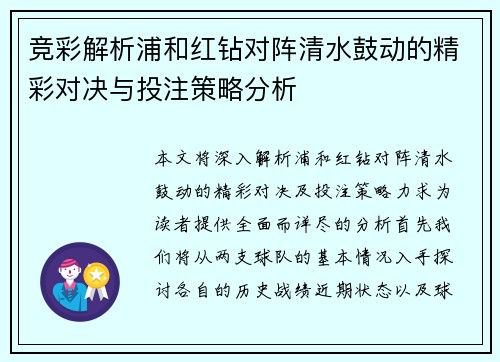 竞彩解析浦和红钻对阵清水鼓动的精彩对决与投注策略分析

本文将深入解析浦和红钻对阵清水鼓动的精彩对决及投注策略力求为读者提供全面而详尽的分析首先我们将从两支球队的基本情况入手探讨各自的历史战绩近期状态以及球